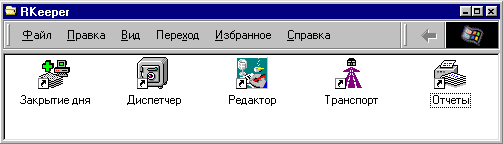 RKeeper

Файл Правка Вид Переход Избранное Справка

Закрытие дня
Диспетчер
Редактор
Транспорт
Отчеты